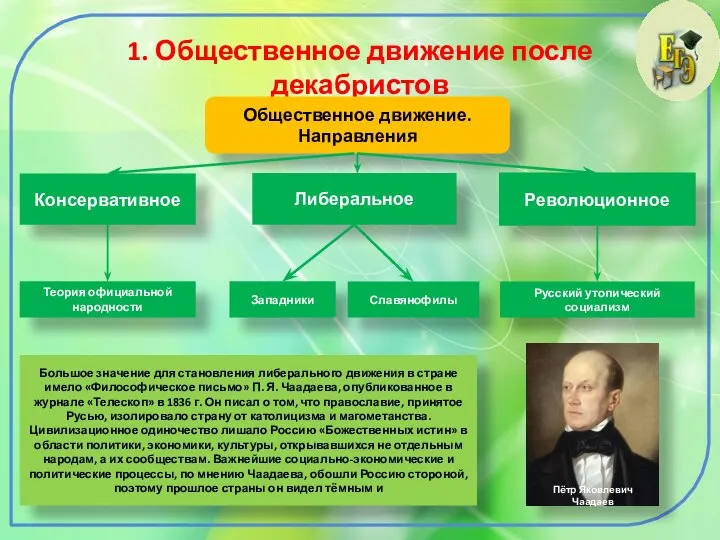 1. Общественное движение после декабристов

ЕГЭ

Общественное движение. Направления

Консервативное

Либеральное

Революционное

Теория официальной народности

Западники

Славянофилы

Русский утопический социализм

Большое значение для становления либерального движения в стране имело «Философическое письмо» П. Я. Чаадаева, опубликованное в журнале «Телескоп» в 1836 г. Он писал о том, что православие, принятое Русью, изолировало страну от католицизма и магометанства. Цивилизационное одиночество лишало Россию «Божественных истин» в области политики, экономики, культуры, открывавшихся не отдельным народам, а их сообществам. Важнейшие социально-экономические и политические процессы, по мнению Чаадаева, обошли Россию стороной, поэтому прошлое страны он видел тёмным и

Пётр Яковлевич Чаадаев